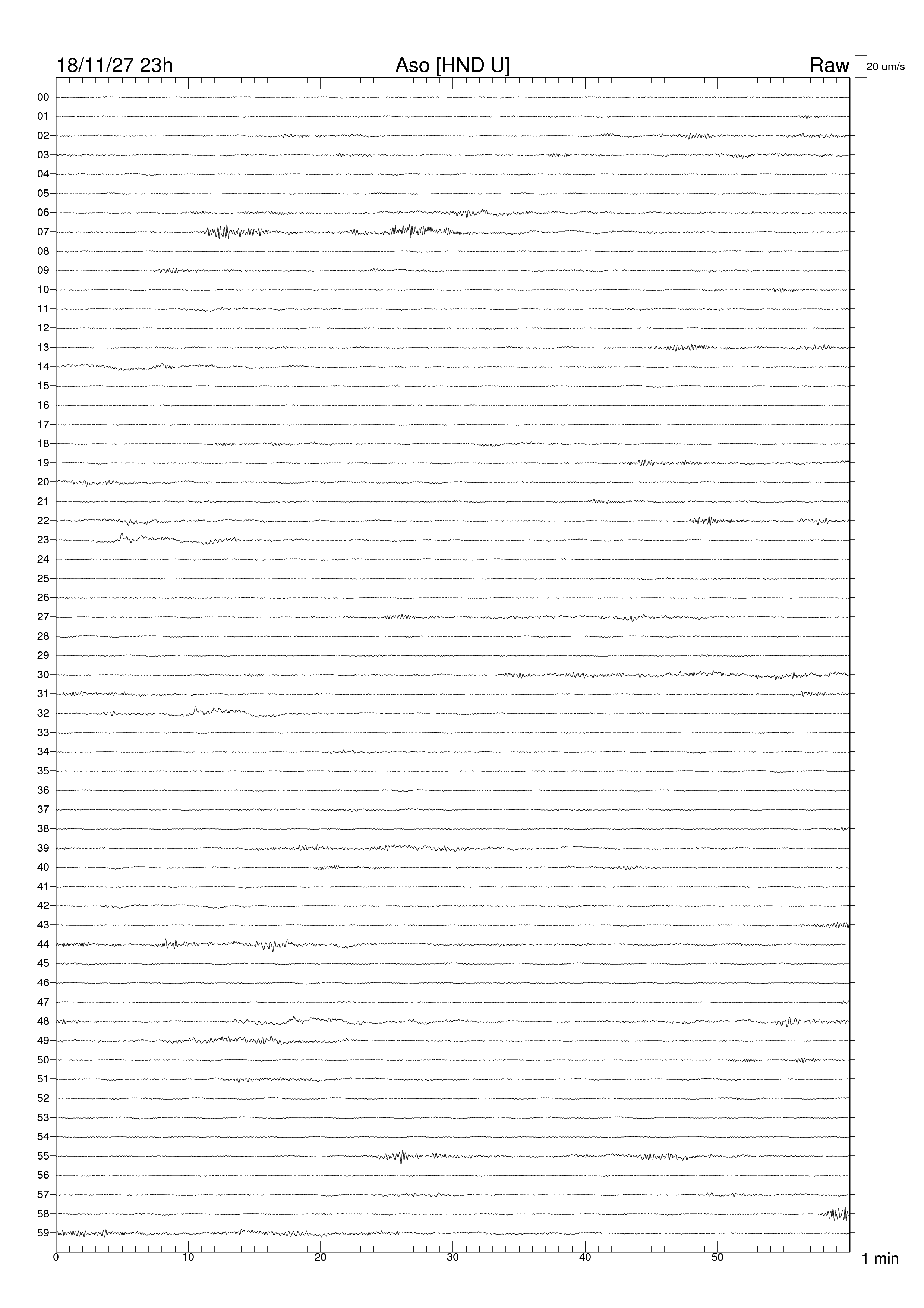 18/11/27 23h
Aso [HND U]
Raw
20 um/s

00
01
02
03
04
05
06
07
08
09
10
11
12
13
14
15
16
17
18
19
20
21
22
23
24
25
26
27
28
29
30
31
32
33
34
35
36
37
38
39
40
41
42
43
44
45
46
47
48
49
50
51
52
53
54
55
56
57
58
59

0
10
20
30
40
50
1 min